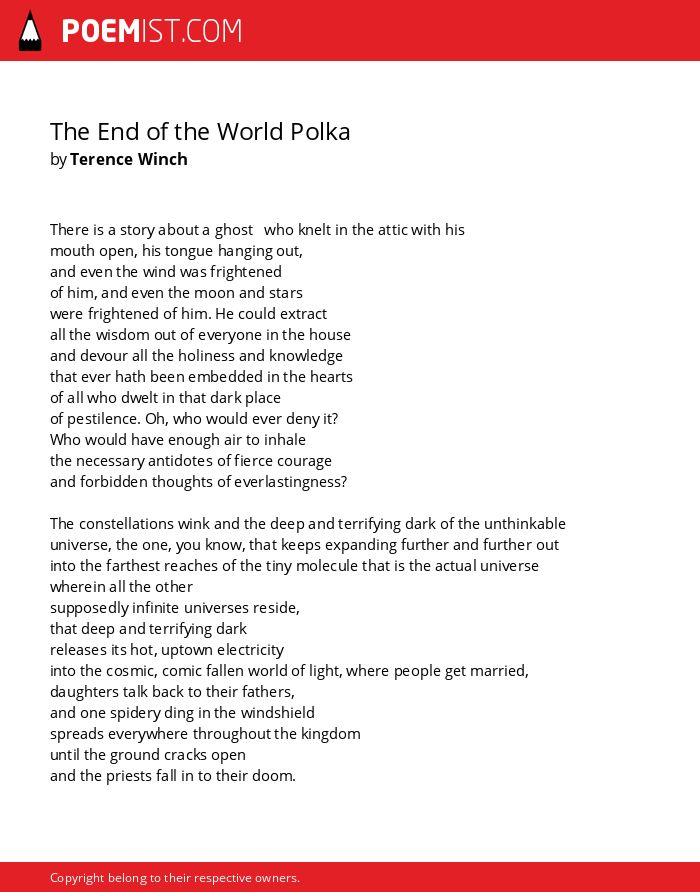 POEMIST.COM

The End of the World Polka
by Terence Winch

There is a story about a ghost who knelt in the attic with his
mouth open, his tongue hanging out,
and even the wind was frightened
of him, and even the moon and stars
were frightened of him. He could extract
all the wisdom out of everyone in the house
and devour all the holiness and knowledge
that ever hath been embedded in the hearts
of all who dwelt in that dark place
of pestilence. Oh, who would ever deny it?
Who would have enough air to inhale
the necessary antidotes of fierce courage
and forbidden thoughts of everlastingness?

The constellations wink and the deep and terrifying dark of the unthinkable
universe, the one, you know, that keeps expanding further and further out
into the farthest reaches of the tiny molecule that is the actual universe
wherein all the other
supposedly infinite universes reside,
that deep and terrifying dark
releases its hot, uptown electricity
into the cosmic, comic fallen world of light, where people get married,
daughters talk back to their fathers,
and one spidery ding in the windshield
spreads everywhere throughout the kingdom
until the ground cracks open
and the priests fall in to their doom.

Copyright belong to their respective owners.